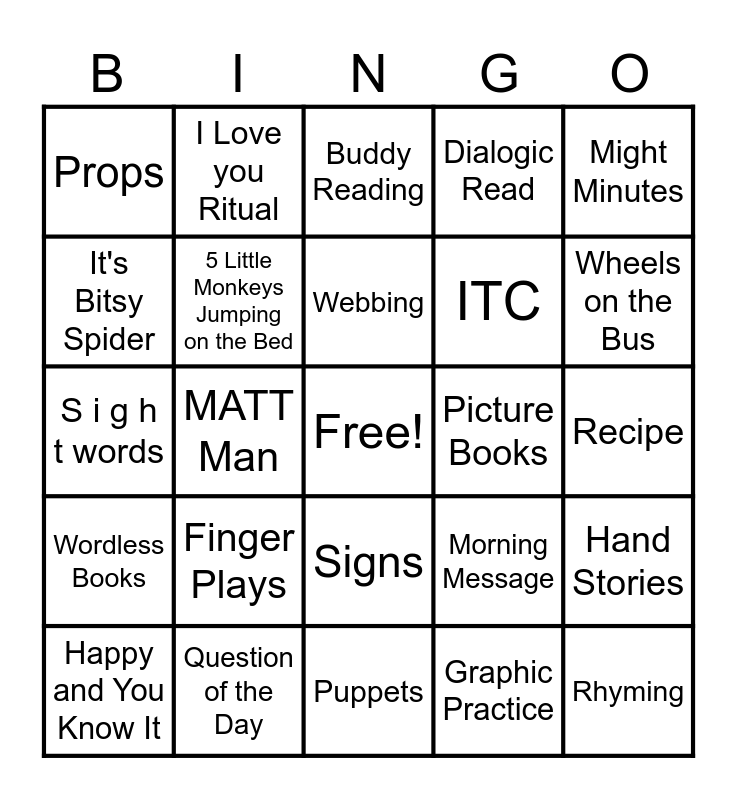 | B | I | N | G | O |
|---|---|---|---|---|
| Props | I Love you Ritual | Buddy Reading | Dialogic Read | Might Minutes |
| It's Bitsy Spider | 5 Little Monkeys Jumping on the Bed | Webbing | ITC | Wheels on the Bus |
| S i g h t words | MATT Man | Free! | Picture Books | Recipe |
| Wordless Books | Finger Plays | Signs | Morning Message | Hand Stories |
| Happy and You Know It | Question of the Day | Puppets | Graphic Practice | Rhyming |